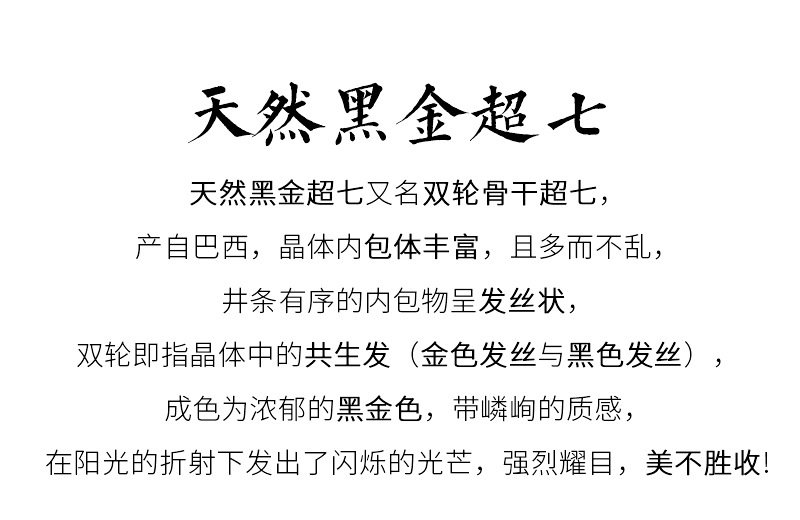 天然黑金超七

天然黑金超七又名双轮骨干超七，

产自巴西，晶体内包体丰富，且多而不乱，

井条有序的内包物呈发丝状，

双轮即指晶体中的共生发（金色发丝与黑色发丝），

成色为浓郁的黑金色，带嶙峋的质感，

在阳光的折射下发出了闪烁的光芒，强烈耀目，美不胜收！